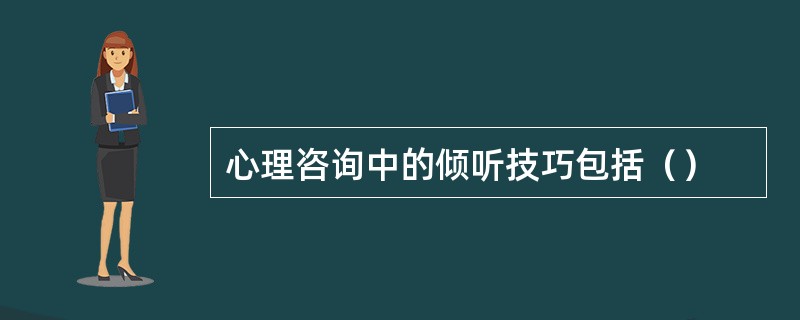 心理咨询中的倾听技巧包括（）